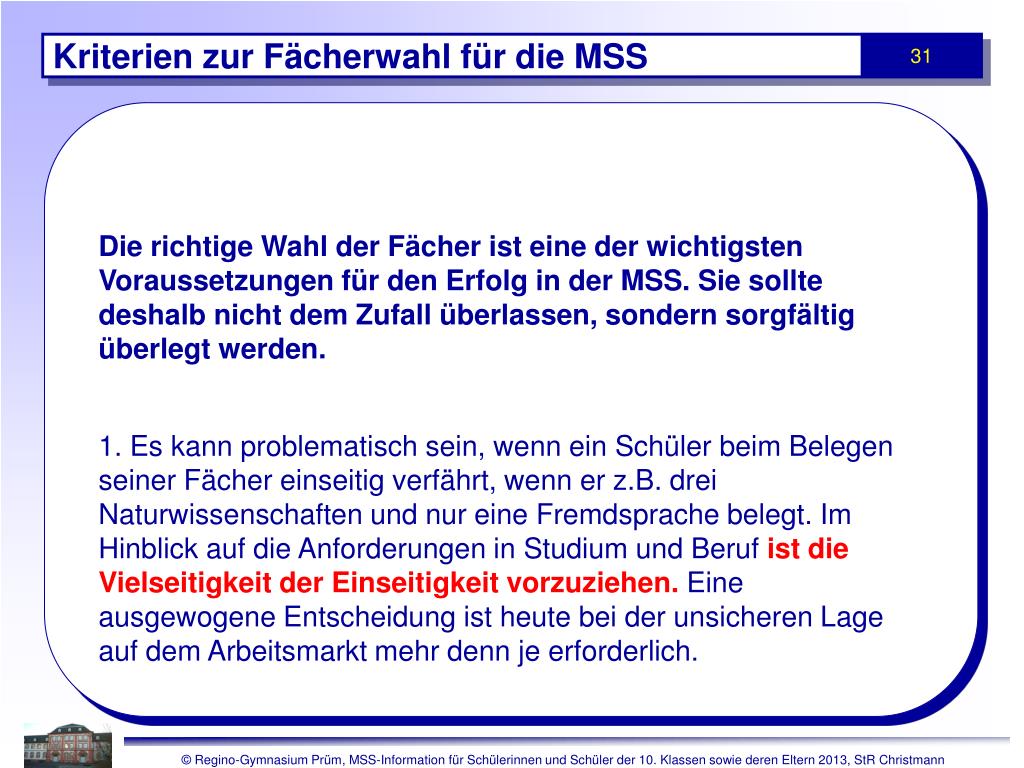 Kriterien zur Fächerwahl für die MSS

31

Die richtige Wahl der Fächer ist eine der wichtigsten Voraussetzungen für den Erfolg in der MSS. Sie sollte deshalb nicht dem Zufall überlassen, sondern sorgfältig überlegt werden.

1. Es kann problematisch sein, wenn ein Schüler beim Belegen seiner Fächer einseitig verfährt, wenn er z.B. drei Naturwissenschaften und nur eine Fremdsprache belegt. Im Hinblick auf die Anforderungen in Studium und Beruf ist die Vielseitigkeit der Einseitigkeit vorzuziehen. Eine ausgewogene Entscheidung ist heute bei der unsicheren Lage auf dem Arbeitsmarkt mehr denn je erforderlich.

© Regino-Gymnasium Prüm, MSS-Information für Schülerinnen und Schüler der 10. Klassen sowie deren Eltern 2013, StR Christmann